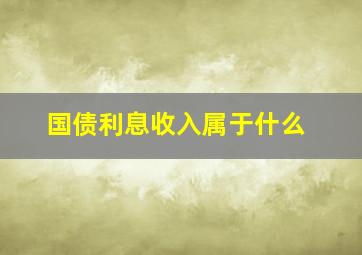 国债利息收入属于什么